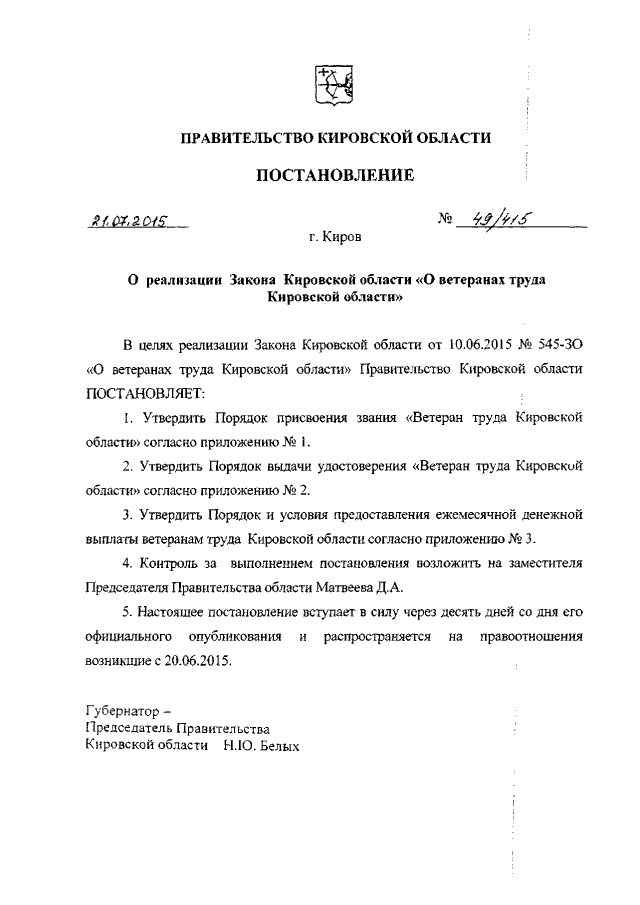 ПРАВИТЕЛЬСТВО КИРОВСКОЙ ОБЛАСТИ

ПОСТАНОВЛЕНИЕ

21.07.2015 № 49/415

г. Киров

О реализации Закона Кировской области «О ветеранах труда Кировской области»

В целях реализации Закона Кировской области от 10.06.2015 № 545-ЗО «О ветеранах труда Кировской области» Правительство Кировской области ПОСТАНОВЛЯЕТ:

1. Утвердить Порядок присвоения звания «Ветеран труда Кировской области» согласно приложению № 1.

2. Утвердить Порядок выдачи удостоверения «Ветеран труда Кировской области» согласно приложению № 2.

3. Утвердить Порядок и условия предоставления ежемесячной денежной выплаты ветеранам труда Кировской области согласно приложению № 3.

4. Контроль за выполнением постановления возложить на заместителя Председателя Правительства области Матвеева Д.А.

5. Настоящее постановление вступает в силу через десять дней со дня его официального опубликования и распространяется на правоотношения возникшие с 20.06.2015.

Губернатор –
Председатель Правительства
Кировской области Н.Ю. Белых